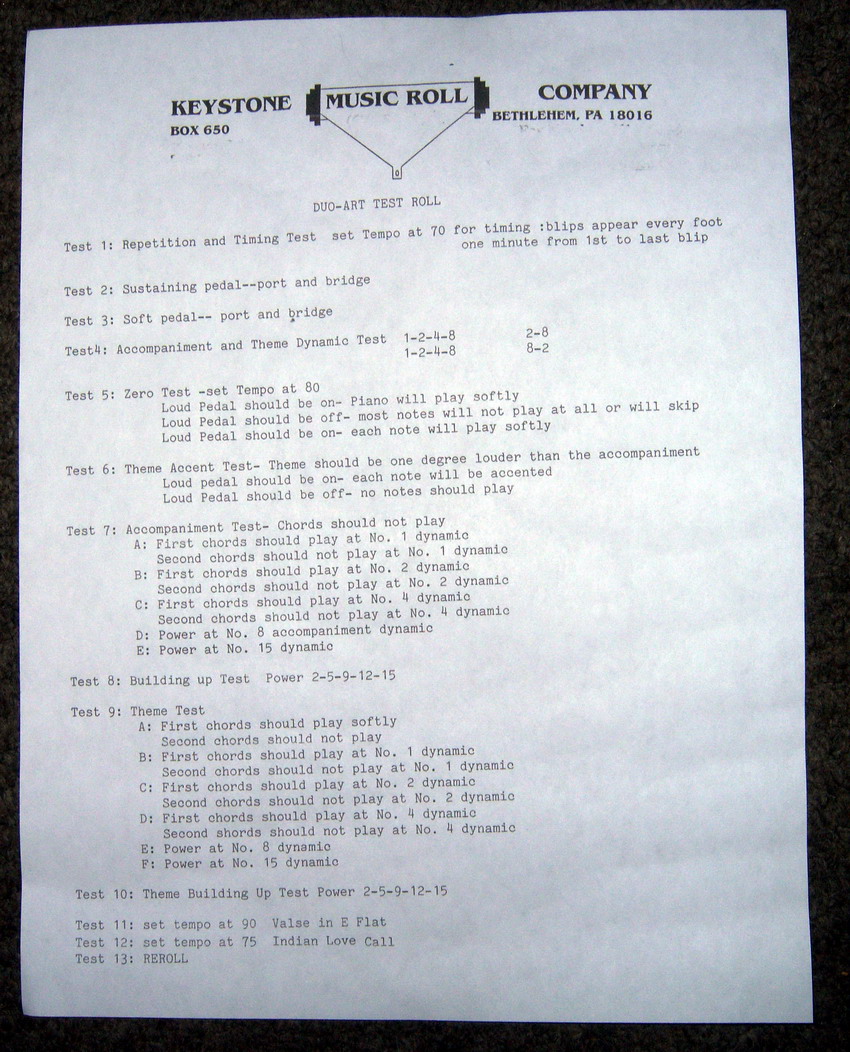 KEYSTONE MUSIC ROLL COMPANY
BOX 650 BETHLEHEM, PA 18016

DUO-ART TEST ROLL

Test 1: Repetition and Timing Test set Tempo at 70 for timing :blips appear every foot one minute from 1st to last blip

Test 2: Sustaining pedal--port and bridge

Test 3: Soft pedal-- port and bridge

Test4: Accompaniment and Theme Dynamic Test 1-2-4-8 2-8
1-2-4-8 8-2

Test 5: Zero Test -set Tempo at 80
Loud Pedal should be on- Piano will play softly
Loud Pedal should be off- most notes will not play at all or will skip
Loud Pedal should be on- each note will play softly

Test 6: Theme Accent Test- Theme should be one degree louder than the accompaniment
Loud pedal should be on- each note will be accented
Loud Pedal should be off- no notes should play

Test 7: Accompaniment Test- Chords should not play
A: First chords should play at No. 1 dynamic
Second chords should not play at No. 1 dynamic
B: First chords should play at No. 2 dynamic
Second chords should not play at No. 2 dynamic
C: First chords should play at No. 4 dynamic
Second chords should not play at No. 4 dynamic
D: Power at No. 8 accompaniment dynamic
E: Power at No. 15 dynamic

Test 8: Building up Test Power 2-5-9-12-15

Test 9: Theme Test
A: First chords should play softly
Second chords should not play
B: First chords should play at No. 1 dynamic
Second chords should not play at No. 1 dynamic
C: First chords should play at No. 2 dynamic
Second chords should not play at No. 2 dynamic
D: First chords should play at No. 4 dynamic
Second shords should not play at No. 4 dynamic
E: Power at No. 8 dynamic
F: Power at No. 15 dynamic

Test 10: Theme Building Up Test Power 2-5-9-12-15

Test 11: set tempo at 90 Valse in E Flat
Test 12: set tempo at 75 Indian Love Call
Test 13: REROLL